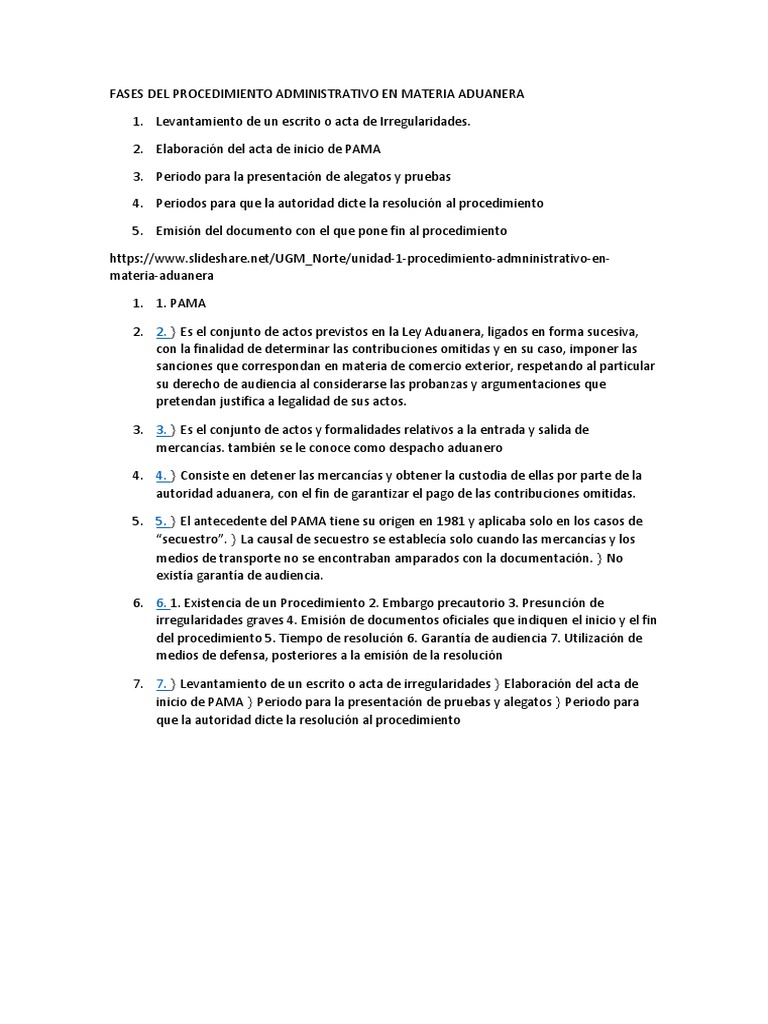 FASES DEL PROCEDIMIENTO ADMINISTRATIVO EN MATERIA ADUANERA

1. Levantamiento de un escrito o acta de Irregularidades.

2. Elaboración del acta de inicio de PAMA

3. Periodo para la presentación de alegatos y pruebas

4. Periodos para que la autoridad dicte la resolución al procedimiento

5. Emisión del documento con el que pone fin al procedimiento

https://www.slideshare.net/UGM_Norte/unidad-1-procedimiento-admninistrativo-en-materia-aduanera

1. 1. PAMA

2. 2. } Es el conjunto de actos previstos en la Ley Aduanera, ligados en forma sucesiva, con la finalidad de determinar las contribuciones omitidas y en su caso, imponer las sanciones que correspondan en materia de comercio exterior, respetando al particular su derecho de audiencia al considerarse las probanzas y argumentaciones que pretendan justifica a legalidad de sus actos.

3. 3. } Es el conjunto de actos y formalidades relativos a la entrada y salida de mercancías. también se le conoce como despacho aduanero

4. 4. } Consiste en detener las mercancías y obtener la custodia de ellas por parte de la autoridad aduanera, con el fin de garantizar el pago de las contribuciones omitidas.

5. 5. } El antecedente del PAMA tiene su origen en 1981 y aplicaba solo en los casos de “secuestro”. } La causal de secuestro se establecía solo cuando las mercancías y los medios de transporte no se encontraban amparados con la documentación. } No existía garantía de audiencia.

6. 6. 1. Existencia de un Procedimiento 2. Embargo precautorio 3. Presunción de irregularidades graves 4. Emisión de documentos oficiales que indiquen el inicio y el fin del procedimiento 5. Tiempo de resolución 6. Garantía de audiencia 7. Utilización de medios de defensa, posteriores a la emisión de la resolución

7. 7. } Levantamiento de un escrito o acta de irregularidades } Elaboración del acta de inicio de PAMA } Periodo para la presentación de pruebas y alegatos } Periodo para que la autoridad dicte la resolución al procedimiento